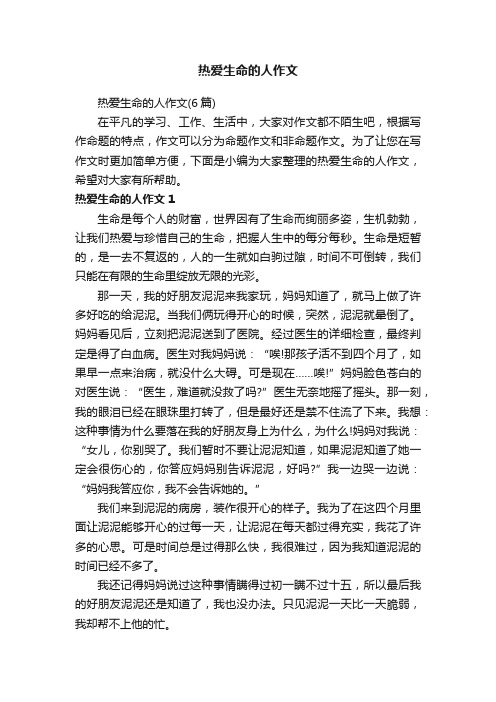 热爱生命的人作文

热爱生命的人作文(6篇)

在平凡的学习、工作、生活中，大家对作文都不陌生吧，根据写作命题的特点，作文可以分为命题作文和非命题作文。为了让您在写作文时更加简单方便，下面是小编为大家整理的热爱生命的人作文，希望对大家有所帮助。

热爱生命的人作文 1

生命是每个人的财富，世界因有了生命而绚丽多姿，生机勃勃，让我们热爱与珍惜自己的生命，把握人生中的每分每秒。生命是短暂的，是一去不复返的，人的一生就如白驹过隙，时间不可倒转，我们只能在有限的生命里绽放无限的光彩。

那一天，我的好朋友泥泥来我家玩，妈妈知道了，就马上做了许多好吃的给泥泥。当我们俩玩得开心的时候，突然，泥泥就晕倒了。妈妈看见后，立刻把泥泥送到了医院。经过医生的详细检查，最终判定是得了白血病。医生对我妈妈说：“唉!那孩子活不到四个月了，如果早一点来治病，就没什么大碍。可是现在……唉!”妈妈脸色苍白的对医生说：“医生，难道就没救了吗?”医生无奈地摇了摇头。那一刻，我的眼泪已经在眼珠里打转了，但是最好还是禁不住流了下来。我想：这种事情为什么要落在我的好朋友身上为什么，为什么!妈妈对我说：“女儿，你别哭了。我们暂时不要让泥泥知道，如果泥泥知道了她一定会很伤心的，你答应妈妈别告诉泥泥，好吗?”我一边哭一边说：“妈妈我答应你，我不会告诉她的。”

我们来到泥泥的病房，装作很开心的样子。我为了在这四个月里面让泥泥能够开心的过每一天，让泥泥在每天都过得充实，我花了许多的心思。可是时间总是过得那么快，我很难过，因为我知道泥泥的时间已经不多了。

我还记得妈妈说过这种事情瞒得过初一瞒不过十五，所以最后我的好朋友泥泥还是知道了，我也没办法。只见泥泥一天比一天脆弱，我却帮不上他的忙。